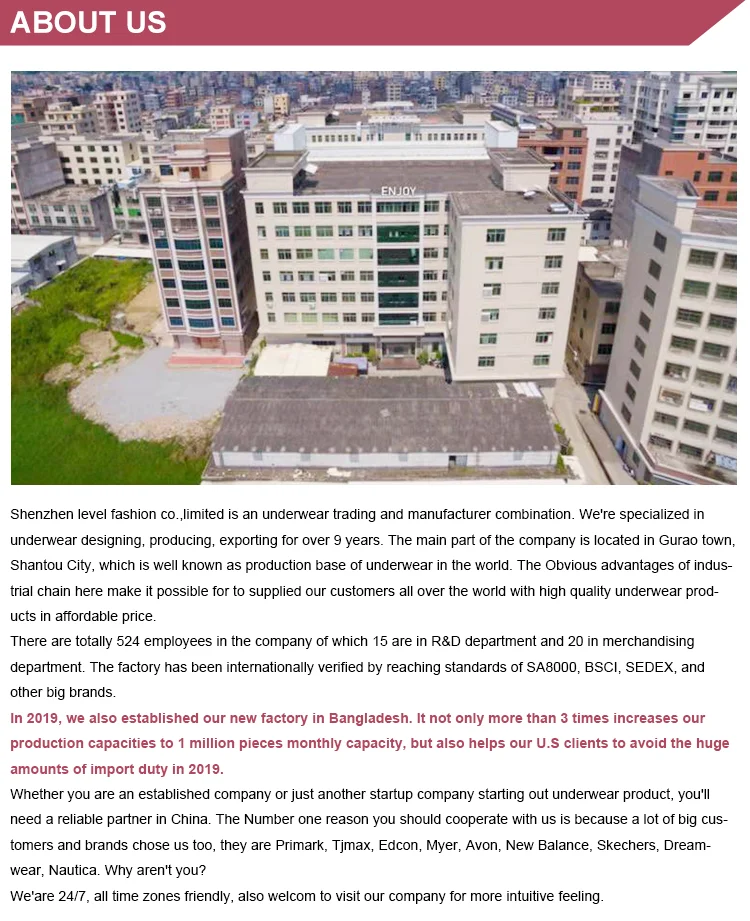 ABOUT US

ENJOY

Shenzhen level fashion co.,limited is an underwear trading and manufacturer combination. We're specialized in underwear designing, producing, exporting for over 9 years. The main part of the company is located in Gurao town, Shantou City, which is well known as production base of underwear in the world. The Obvious advantages of industrial chain here make it possible for to supplied our customers all over the world with high quality underwear products in affordable price.

There are totally 524 employees in the company of which 15 are in R&D department and 20 in merchandising department. The factory has been internationally verified by reaching standards of SA8000, BSCI, SEDEX, and other big brands.

In 2019, we also established our new factory in Bangladesh. It not only more than 3 times increases our production capacities to 1 million pieces monthly capacity, but also helps our U.S clients to avoid the huge amounts of import duty in 2019.

Whether you are an established company or just another startup company starting out underwear product, you'll need a reliable partner in China. The Number one reason you should cooperate with us is because a lot of big customers and brands chose us too, they are Primark, Tjmax, Edcon, Myer, Avon, New Balance, Skechers, Dreamwear, Nautica. Why aren't you?

We'are 24/7, all time zones friendly, also welcom to visit our company for more intuitive feeling.